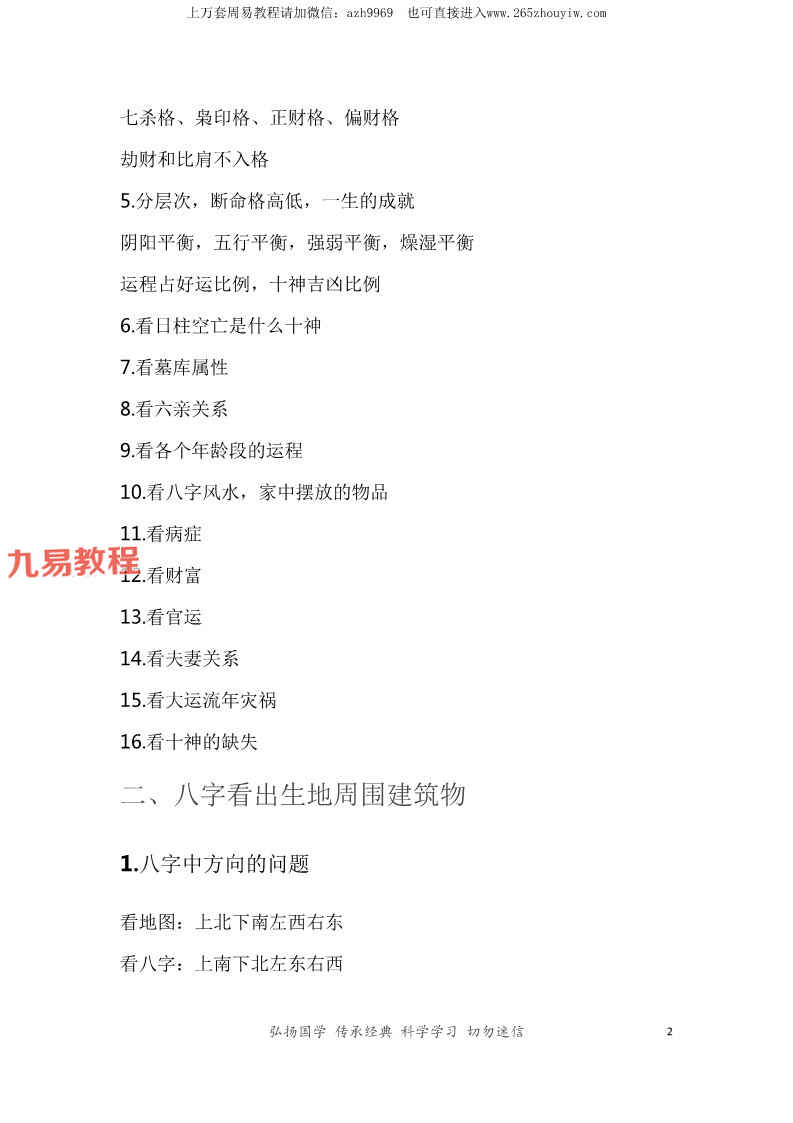 上万套周易教程请加微信：azh9969　也可直接进入www.265zhouyiw.com

七杀格、枭印格、正财格、偏财格

劫财和比肩不入格

5.分层次，断命格高低，一生的成就

阴阳平衡，五行平衡，强弱平衡，燥湿平衡

运程占好运比例，十神吉凶比例

6.看日柱空亡是什么十神

7.看墓库属性

8.看六亲关系

9.看各个年龄段的运程

10.看八字风水，家中摆放的物品

11.看病症

九易教程

12.看财富

13.看官运

14.看夫妻关系

15.看大运流年灾祸

16.看十神的缺失

二、八字看出生地周围建筑物

1.八字中方向的问题

看地图：上北下南左西右东

看八字：上南下北左东右西

弘扬国学 传承经典 科学学习 切勿迷信

2